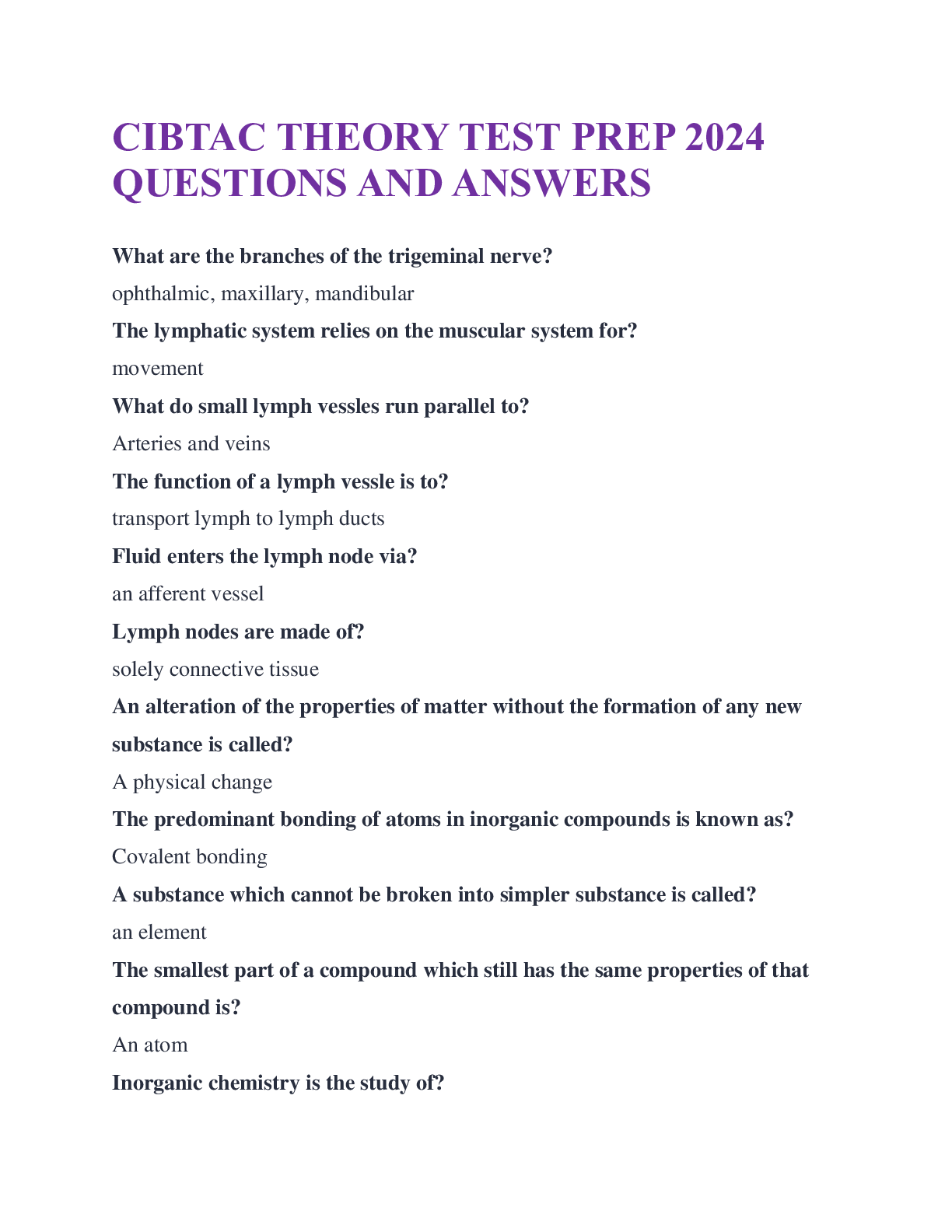 CIBTAC THEORY TEST PREP 2024 QUESTIONS AND ANSWERS

What are the branches of the trigeminal nerve?

ophthalmic, maxillary, mandibular

The lymphatic system relies on the muscular system for?

movement

What do small lymph vessles run parallel to?

Arteries and veins

The function of a lymph vessle is to?

transport lymph to lymph ducts

Fluid enters the lymph node via?

an afferent vessel

Lymph nodes are made of?

solely connective tissue

An alteration of the properties of matter without the formation of any new substance is called?

A physical change

The predominant bonding of atoms in inorganic compounds is known as?

Covalent bonding

A substance which cannot be broken into simpler substance is called?

an element

The smallest part of a compound which still has the same properties of that compound is?

An atom

Inorganic chemistry is the study of?